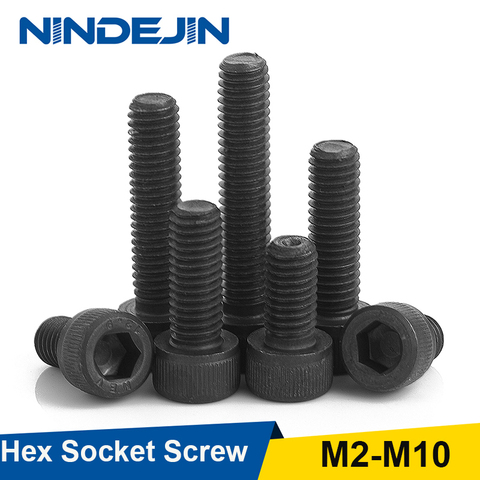 NINDEJIN

Hex Socket Screw

M2-M10